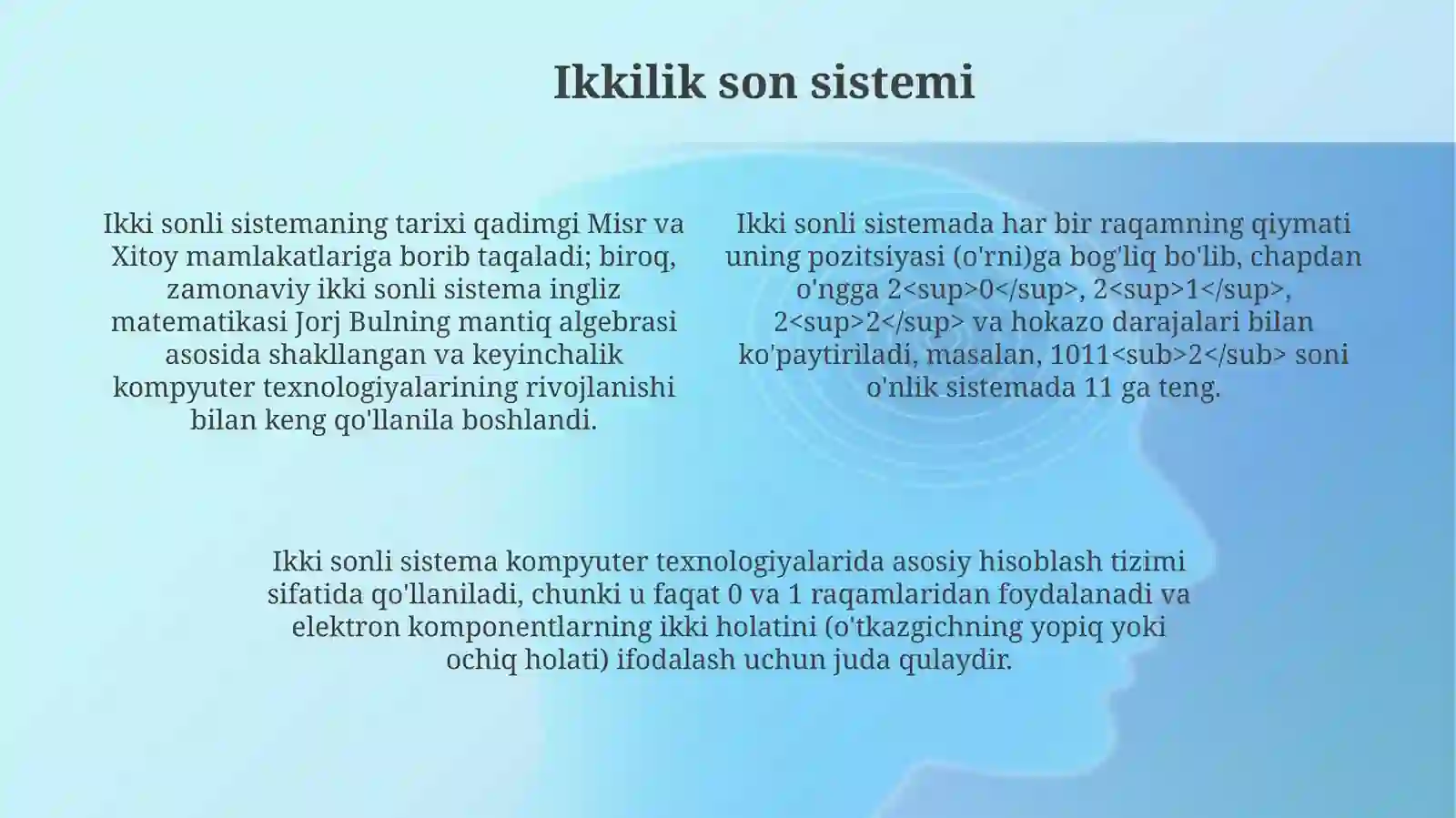 Ikkilik son sistemi

Ikki sonli sistemaning tarixi qadimgi Misr va Xitoy mamlakatlariga borib taqaladi; biroq, zamonaviy ikki sonli sistema ingliz matematikasi Jorj Bulning mantiq algebrasi asosida shakllangan va keyinchalik kompyuter texnologiyalarining rivojlanishi bilan keng qo'llanila boshlandi.

Ikki sonli sistemada har bir raqamning qiymati uning pozitsiyasi (o'rni)ga bog'liq bo'lib, chapdan o'ngga 2<sup>0</sup>, 2<sup>1</sup>, 2<sup>2</sup> va hokazo darajalari bilan ko'paytiriladi, masalan, 1011<sub>2</sub> soni o'nlik sistemada 11 ga teng.

Ikki sonli sistema kompyuter texnologiyalarida asosiy hisoblash tizimi sifatida qo'llaniladi, chunki u faqat 0 va 1 raqamlaridan foydalanadi va elektron komponentlarning ikki holatini (o'tkazgichning yopiq yoki ochiq holati) ifodalash uchun juda qulaydir.